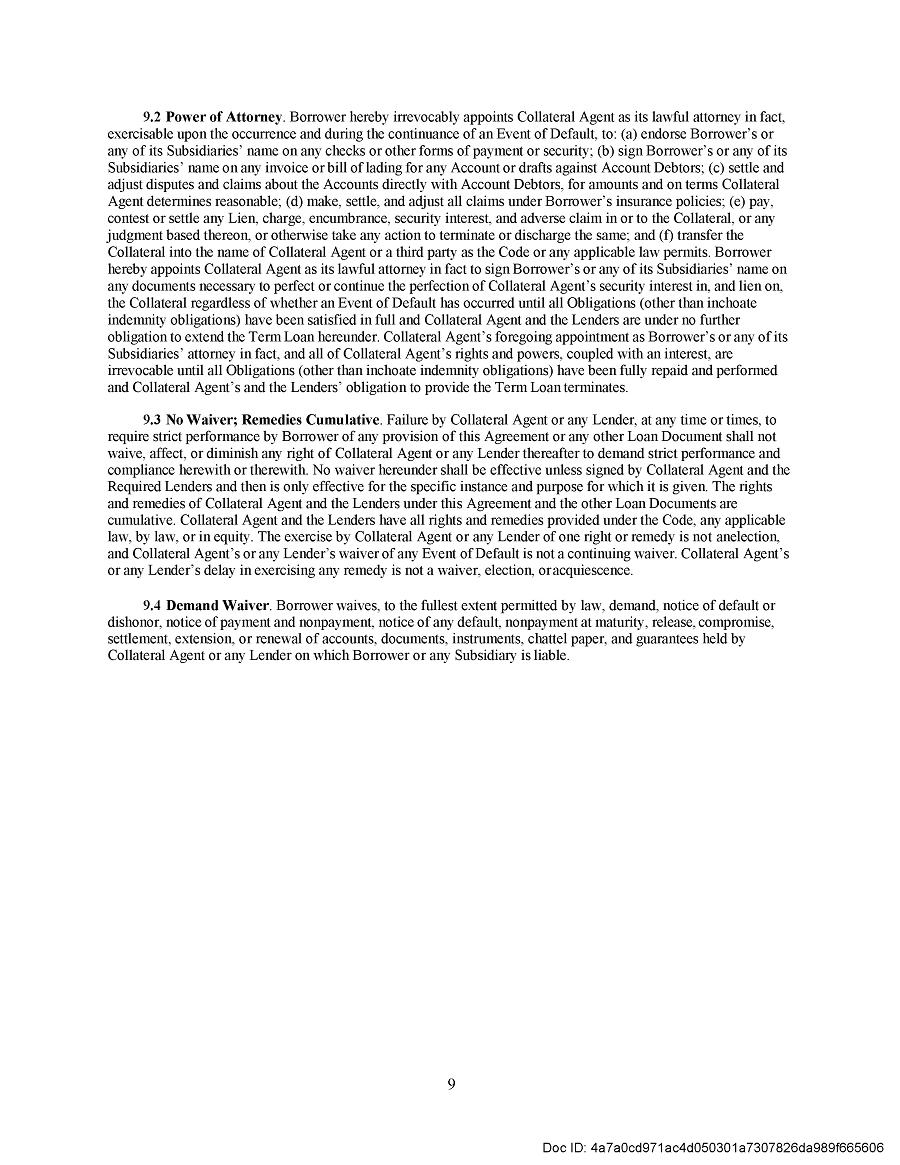 9.2 Power of Attorney. Borrower hereby irrevocably appoints Collateral Agent as its lawful attorney in fact, exercisable upon the occurrence and during the continuance of an Event of Default, to: (a) endorse Borrower's or any of its Subsidiaries' name on any checks or other forms of payment or security; (b) sign Borrower's or any of its Subsidiaries' name on any invoice or bill of lading for any Account or drafts against Account Debtors; (c) settle and adjust disputes and claims about the Accounts directly with Account Debtors, for amounts and on terms Collateral Agent determines reasonable; (d) make, settle, and adjust all claims under Borrower's insurance policies; (e) pay, contest or settle any Lien, charge, encumbrance, security interest, and adverse claim in or to the Collateral, or any judgment based thereon, or otherwise take any action to terminate or discharge the same; and (f) transfer the Collateral into the name of Collateral Agent or a third party as the Code or any applicable law permits. Borrower hereby appoints Collateral Agent as its lawful attorney in fact to sign Borrower's or any of its Subsidiaries' name on any documents necessary to perfect or continue the perfection of Collateral Agent's security interest in, and lien on, the Collateral regardless of whether an Event of Default has occurred until all Obligations (other than inchoate indemnity obligations) have been satisfied in full and Collateral Agent and the Lenders are under no further obligation to extend the Term Loan hereunder. Collateral Agent's foregoing appointment as Borrower's or any of its Subsidiaries' attorney in fact, and all of Collateral Agent's rights and powers, coupled with an interest, are irrevocable until all Obligations (other than inchoate indemnity obligations) have been fully repaid and performed and Collateral Agent's and the Lenders' obligation to provide the Term Loan terminates.

9.3 No Waiver; Remedies Cumulative. Failure by Collateral Agent or any Lender, at any time or times, to require strict performance by Borrower of any provision of this Agreement or any other Loan Document shall not waive, affect, or diminish any right of Collateral Agent or any Lender thereafter to demand strict performance and compliance herewith or therewith. No waiver hereunder shall be effective unless signed by Collateral Agent and the Required Lenders and then is only effective for the specific instance and purpose for which it is given. The rights and remedies of Collateral Agent and the Lenders under this Agreement and the other Loan Documents are cumulative. Collateral Agent and the Lenders have all rights and remedies provided under the Code, any applicable law, by law, or in equity. The exercise by Collateral Agent or any Lender of one right or remedy is not anelection, and Collateral Agent's or any Lender's waiver of any Event of Default is not a continuing waiver. Collateral Agent's or any Lender's delay in exercising any remedy is not a waiver, election, oracquiescence.

9.4 Demand Waiver. Borrower waives, to the fullest extent permitted by law, demand, notice of default or dishonor, notice of payment and nonpayment, notice of any default, nonpayment at maturity, release, compromise, settlement, extension, or renewal of accounts, documents, instruments, chattel paper, and guarantees held by Collateral Agent or any Lender on which Borrower or any Subsidiary is liable.

9

Doc ID: 4a7a0cd971ac4d050301a7307826da989f665606